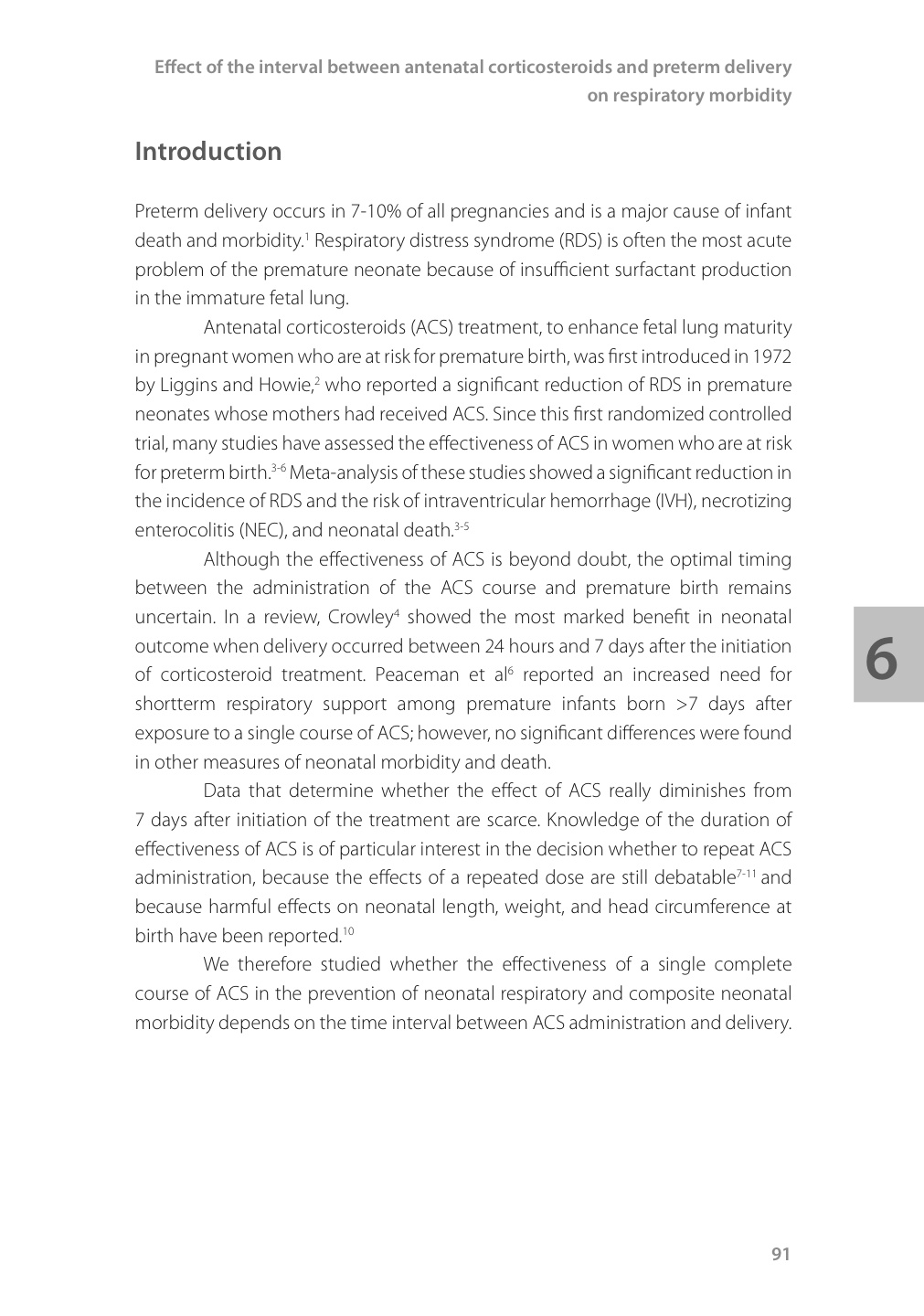 Effect of the interval between antenatal corticosteroids and preterm delivery on respiratory morbidity

Introduction

Preterm delivery occurs in 7-10% of all pregnancies and is a major cause of infant death and morbidity.$^{1}$ Respiratory distress syndrome (RDS) is often the most acute problem of the premature neonate because of insufficient surfactant production in the immature fetal lung.

Antenatal corticosteroids (ACS) treatment, to enhance fetal lung maturity in pregnant women who are at risk for premature birth, was first introduced in 1972 by Liggins and Howie,$^{2}$ who reported a significant reduction of RDS in premature neonates whose mothers had received ACS. Since this first randomized controlled trial, many studies have assessed the effectiveness of ACS in women who are at risk for preterm birth.$^{3-6}$ Meta-analysis of these studies showed a significant reduction in the incidence of RDS and the risk of intraventricular hemorrhage (IVH), necrotizing enterocolitis (NEC), and neonatal death.$^{3-5}$

Although the effectiveness of ACS is beyond doubt, the optimal timing between the administration of the ACS course and premature birth remains uncertain. In a review, Crowley$^{4}$ showed the most marked benefit in neonatal outcome when delivery occurred between 24 hours and 7 days after the initiation of corticosteroid treatment. Peaceman et al$^{6}$ reported an increased need for shortterm respiratory support among premature infants born >7 days after exposure to a single course of ACS; however, no significant differences were found in other measures of neonatal morbidity and death.

Data that determine whether the effect of ACS really diminishes from 7 days after initiation of the treatment are scarce. Knowledge of the duration of effectiveness of ACS is of particular interest in the decision whether to repeat ACS administration, because the effects of a repeated dose are still debatable$^{7-11}$ and because harmful effects on neonatal length, weight, and head circumference at birth have been reported.$^{10}$

We therefore studied whether the effectiveness of a single complete course of ACS in the prevention of neonatal respiratory and composite neonatal morbidity depends on the time interval between ACS administration and delivery.

6

91